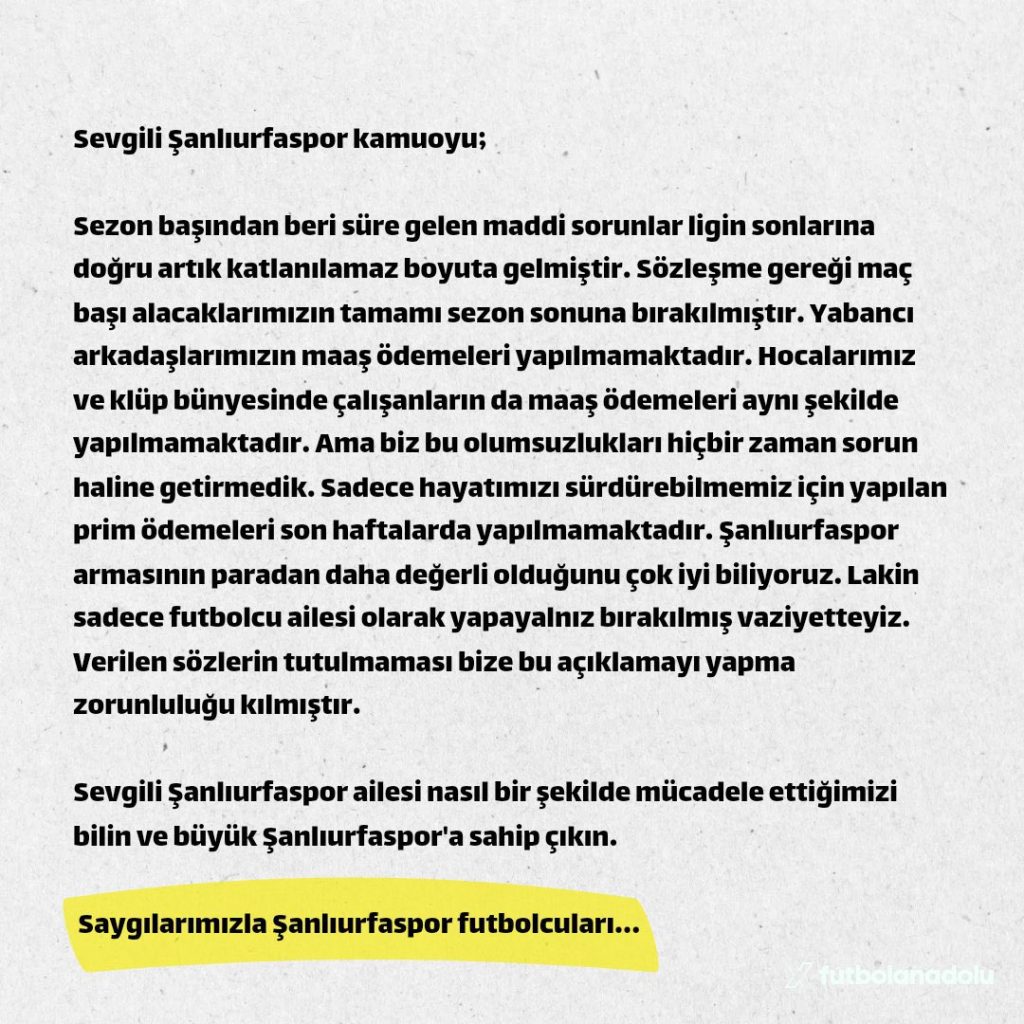 Sevgili Şanlıurfaspor kamuoyu;

Sezon başından beri süre gelen maddi sorunlar ligin sonlarına doğru artık katlanılamaz boyuta gelmiştir. Sözleşme gereği maç başı alacaklarımızın tamamı sezon sonuna bırakılmıştır. Yabancı arkadaşlarımızın maaş ödemeleri yapılmamaktadır. Hocalarımız ve klüp bünyesinde çalışanların da maaş ödemeleri aynı şekilde yapılmamaktadır. Ama biz bu olumsuzlukları hiçbir zaman sorun haline getirmedik. Sadece hayatımızı sürdürebilmemiz için yapılan prim ödemeleri son haftalarda yapılmamaktadır. Şanlıurfaspor armasının paradan daha değerli olduğunu çok iyi biliyoruz. Lakin sadece futbolcu ailesi olarak yapayalnız bırakılmış vaziyetteyiz. Verilen sözlerin tutulmaması bize bu açıklamayı yapma zorunluluğu kılmıştır.

Sevgili Şanlıurfaspor ailesi nasıl bir şekilde mücadele ettiğimizi bilin ve büyük Şanlıurfaspor'a sahip çıkın.

Saygılarımızla Şanlıurfaspor futbolcuları...

futbolanadolu